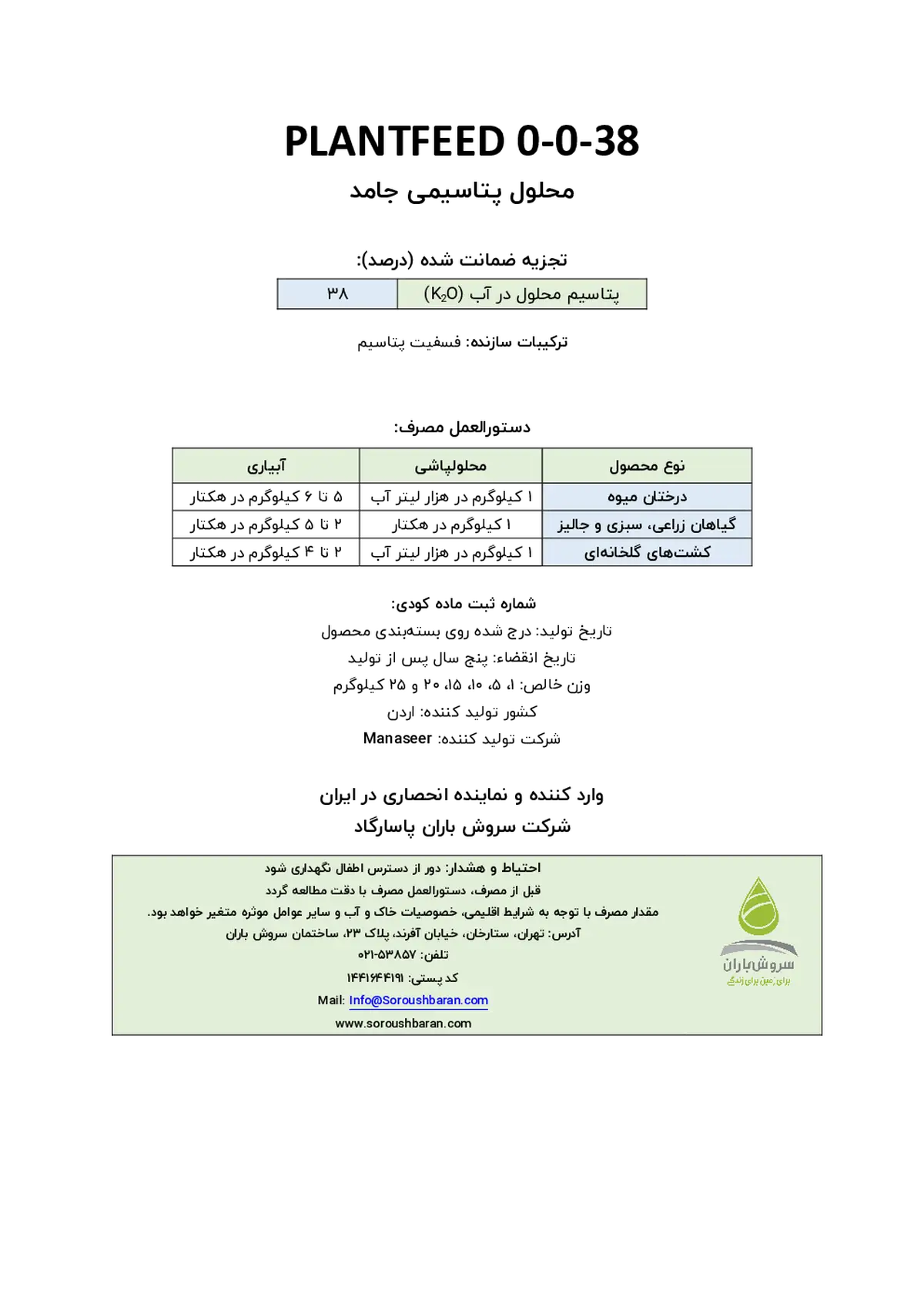 PLANTFEED 0-0-38

محلول پتاسیمی جامد

تجزیه ضمانت شده (درصد):

| پتاسیم محلول در آب ($K_2O$) | ۳۸ |
|---|---|

ترکیبات سازنده: فسفیت پتاسیم

دستورالعمل مصرف:

| نوع محصول | محلولپاشی | آبیاری |
|---|---|---|
| درختان میوه | ۱ کیلوگرم در هزار لیتر آب | ۵ تا ۶ کیلوگرم در هکتار |
| گیاهان زراعی، سبزی و جالیز | ۱ کیلوگرم در هکتار | ۲ تا ۵ کیلوگرم در هکتار |
| کشت‌های گلخانه‌ای | ۱ کیلوگرم در هزار لیتر آب | ۲ تا ۴ کیلوگرم در هکتار |

شماره ثبت ماده کودی:
تاریخ تولید: درج شده روی بسته‌بندی محصول
تاریخ انقضاء: پنج سال پس از تولید
وزن خالص: ۱، ۵، ۱۰، ۱۵، ۲۰ و ۲۵ کیلوگرم
کشور تولید کننده: اردن
شرکت تولید کننده: Manaseer

وارد کننده و نماینده انحصاری در ایران
شرکت سروش باران پاسارگاد

احتیاط و هشدار: دور از دسترس اطفال نگهداری شود
قبل از مصرف، دستورالعمل مصرف با دقت مطالعه گردد
مقدار مصرف با توجه به شرایط اقلیمی، خصوصیات خاک و آب و سایر عوامل موثره متغیر خواهد بود.
آدرس: تهران، ستارخان، خیابان آفرند، پلاک ۲۳، ساختمان سروش باران
تلفن: ۵۳۸۵۷-۰۲۱
کد پستی: ۱۴۴۱۶۴۴۱۹۱
Mail: Info@Soroushbaran.com
www.soroushbaran.com

سروش باران
برای زمین برای زندگی